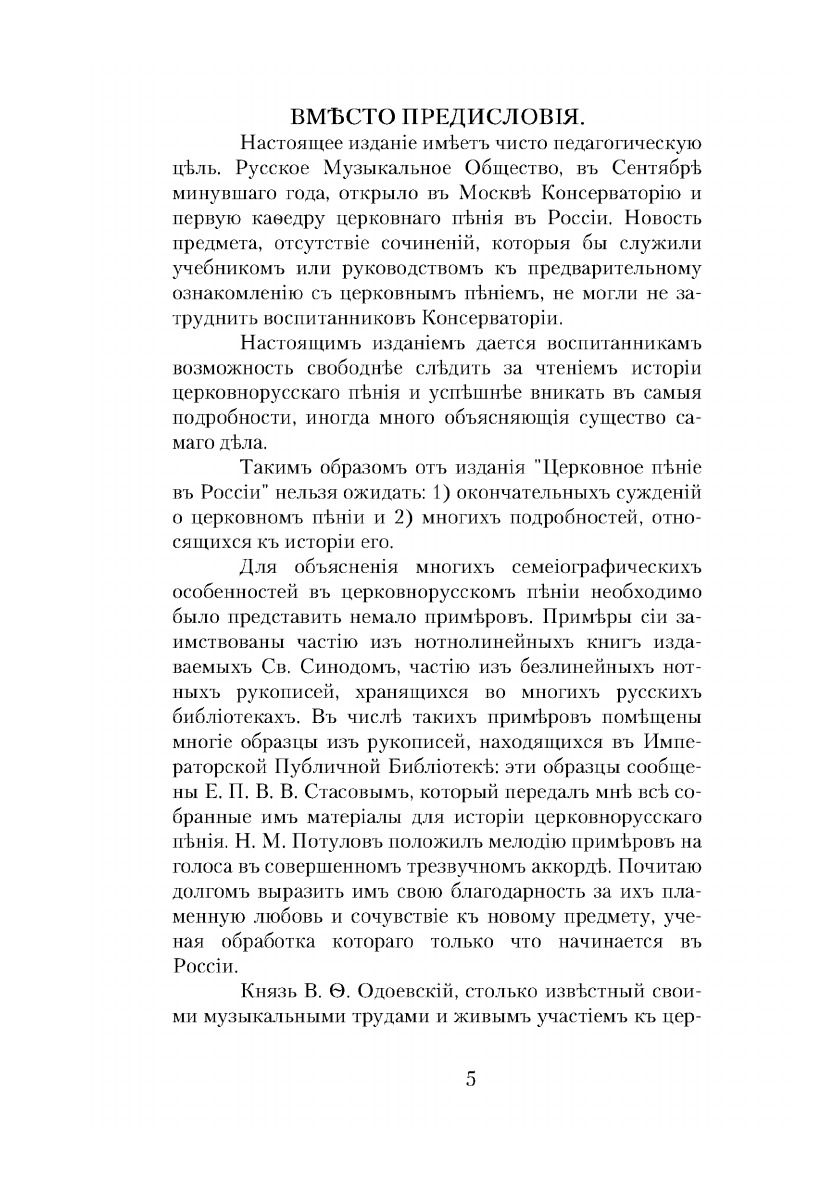 ВМѢСТО ПРЕДИСЛОВІЯ.

Настоящее изданіе имѣетъ чисто педагогическую цѣль. Русское Музыкальное Общество, въ Сентябрѣ минувшаго года, открыло въ Москвѣ Консерваторію и первую каѳедру церковнаго пѣнія въ Россіи. Новость предмета, отсутствіе сочиненій, которыя бы служили учебникомъ или руководствомъ къ предварительному ознакомленію съ церковнымъ пѣніемъ, не могли не затруднить воспитанниковъ Консерваторіи.

Настоящимъ изданіемъ дается воспитанникамъ возможность свободнѣе слѣдить за чтеніемъ исторіи церковнорусскаго пѣнія и успѣшнѣе вникать въ самыя подробности, иногда много объясняющія существо самаго дѣла.

Такимъ образомъ отъ изданія "Церковное пѣніе въ Россіи" нельзя ожидать: 1) окончательныхъ сужденій о церковномъ пѣніи и 2) многихъ подробностей, относящихся къ исторіи его.

Для объясненія многихъ семеіографическихъ особенностей въ церковнорусскомъ пѣніи необходимо было представить немало примѣровъ. Примѣры сіи заимствованы частію изъ нотнолинейныхъ книгъ издаваемыхъ Св. Синодомъ, частію изъ безлинейныхъ нотныхъ рукописей, хранящихся во многихъ русскихъ библіотекахъ. Въ числѣ такихъ примѣровъ помѣщены многіе образцы изъ рукописей, находящихся въ Императорской Публичной Библіотекѣ: эти образцы сообщены Е. П. В. В. Стасовымъ, который передалъ мнѣ всѣ собранные имъ матеріалы для исторіи церковнорусскаго пѣнія. Н. М. Потуловъ положилъ мелодію примѣровъ на голоса въ совершенномъ трезвучномъ аккордѣ. Почитаю долгомъ выразить имъ свою благодарность за ихъ пламенную любовь и сочувствіе къ новому предмету, ученая обработка котораго только что начинается въ Россіи.

Князь В. Ѳ. Одоевскій, столько извѣстный своими музыкальными трудами и живымъ участіемъ къ цер-

5